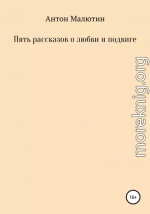 Антон Малютин

Пять рассказов о любви и подвиге

moreknig.org

16+